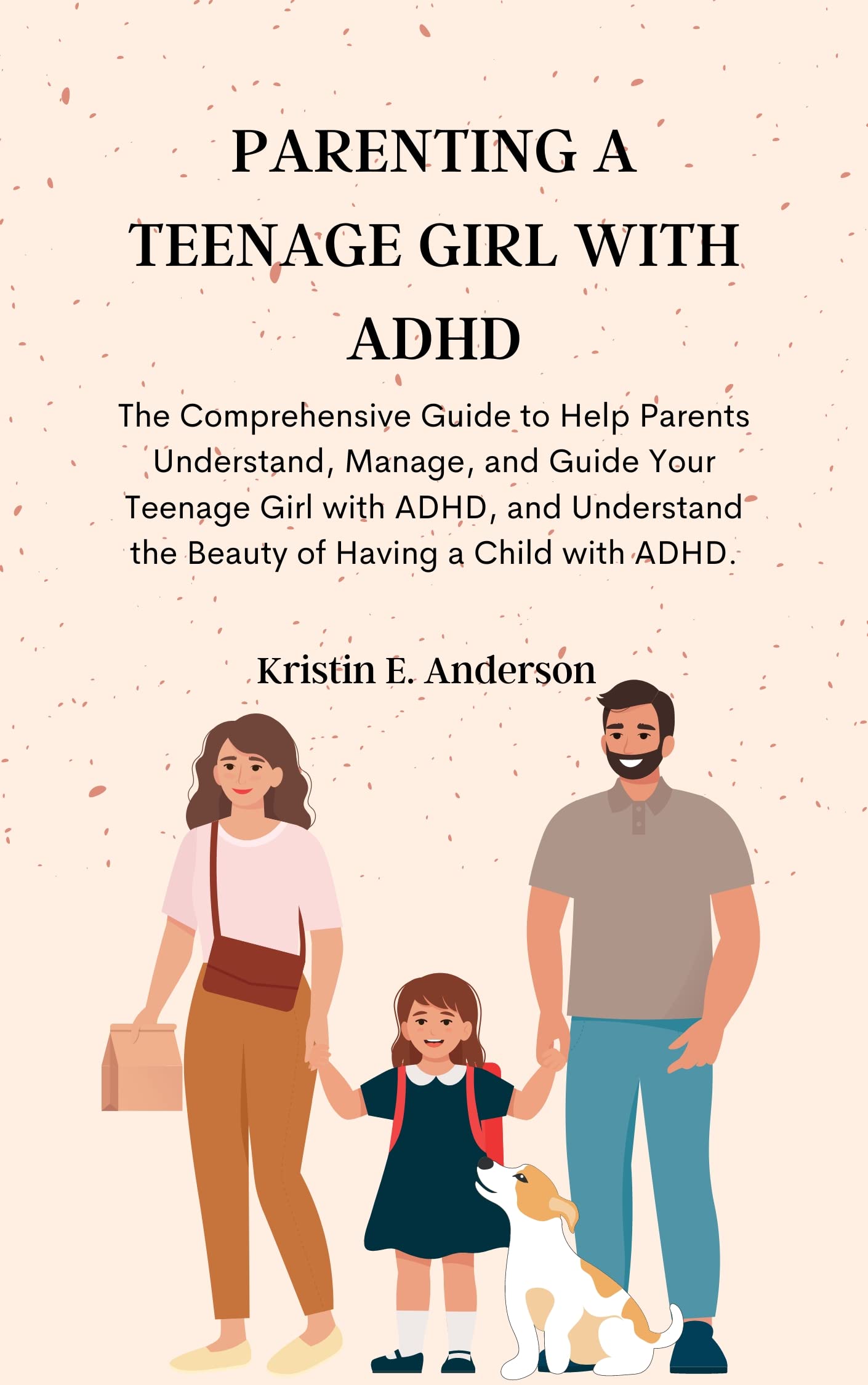 PARENTING A TEENAGE GIRL WITH ADHD

The Comprehensive Guide to Help Parents Understand, Manage, and Guide Your Teenage Girl with ADHD, and Understand the Beauty of Having a Child with ADHD.

Kristin E. Anderson